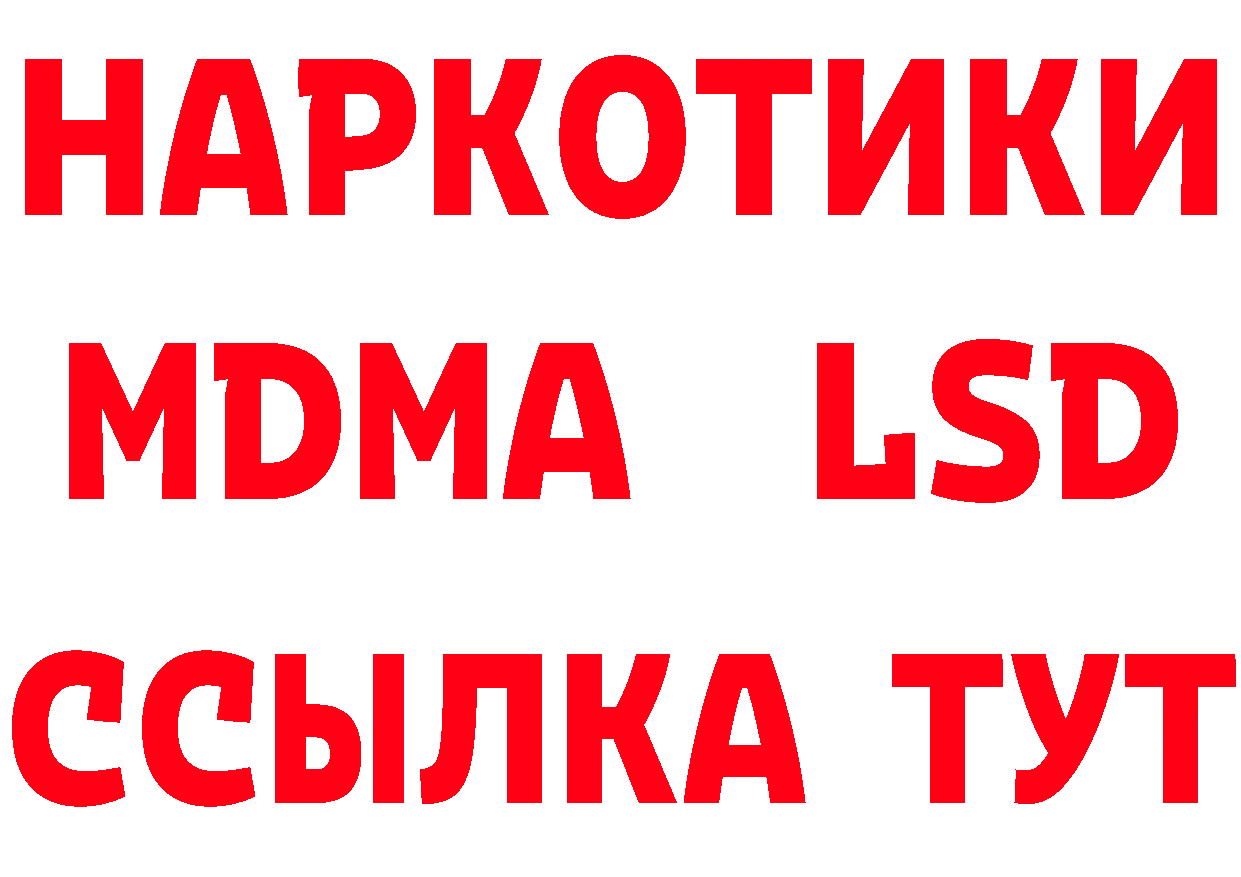 НАРКОТИКИ
MDMA LSD
ССЫЛКА ТУТ